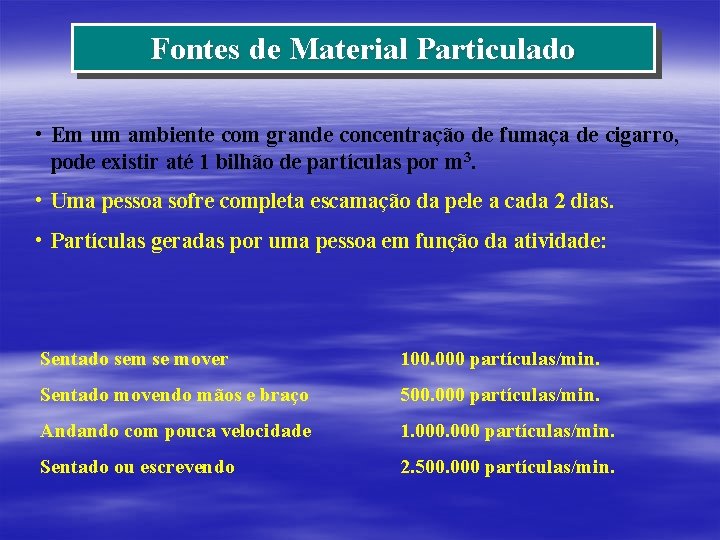 Fontes de Material Particulado

• Em um ambiente com grande concentração de fumaça de cigarro, pode existir até 1 bilhão de partículas por $m^3$.

• Uma pessoa sofre completa escamação da pele a cada 2 dias.

• Partículas geradas por uma pessoa em função da atividade:

| | |
|---|---|
| Sentado sem se mover | 100.000 partículas/min. |
| Sentado movendo mãos e braço | 500.000 partículas/min. |
| Andando com pouca velocidade | 1.000.000 partículas/min. |
| Sentado ou escrevendo | 2.500.000 partículas/min. |